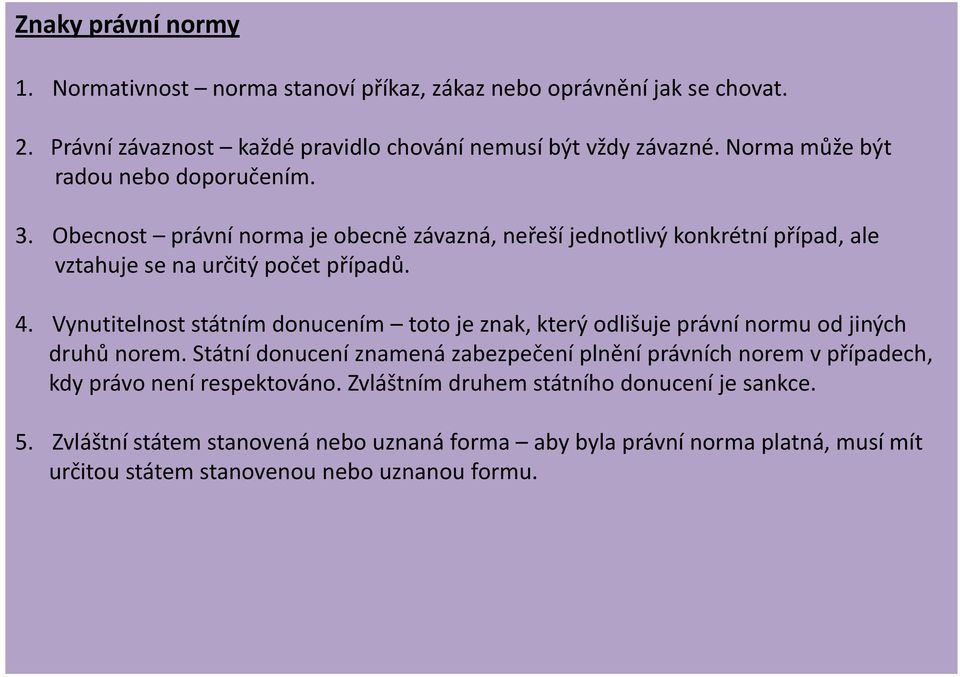 Znaky právní normy

1. Normativnost – norma stanoví příkaz, zákaz nebo oprávnění jak se chovat.

2. Právní závaznost – každé pravidlo chování nemusí být vždy závazné. Norma může být radou nebo doporučením.

3. Obecnost – právní norma je obecně závazná, neřeší jednotlivý konkrétní případ, ale vztahuje se na určitý počet případů.

4. Vynutitelnost státním donucením – toto je znak, který odlišuje právní normu od jiných druhů norem. Státní donucení znamená zabezpečení plnění právních norem v případech, kdy právo není respektováno. Zvláštním druhem státního donucení je sankce.

5. Zvláštní státem stanovená nebo uznaná forma – aby byla právní norma platná, musí mít určitou státem stanovenou nebo uznanou formu.